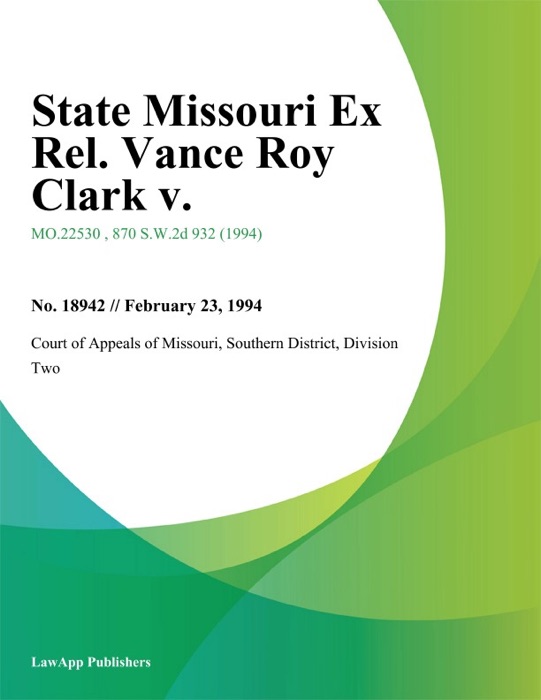 State Missouri Ex Rel. Vance Roy Clark v.

MO.22530 , 870 S.W.2d 932 (1994)

No. 18942 // February 23, 1994

Court of Appeals of Missouri, Southern District, Division Two

LawApp Publishers